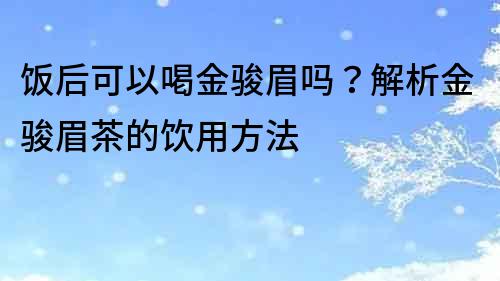 饭后可以喝金骏眉吗？解析金骏眉茶的饮用方法